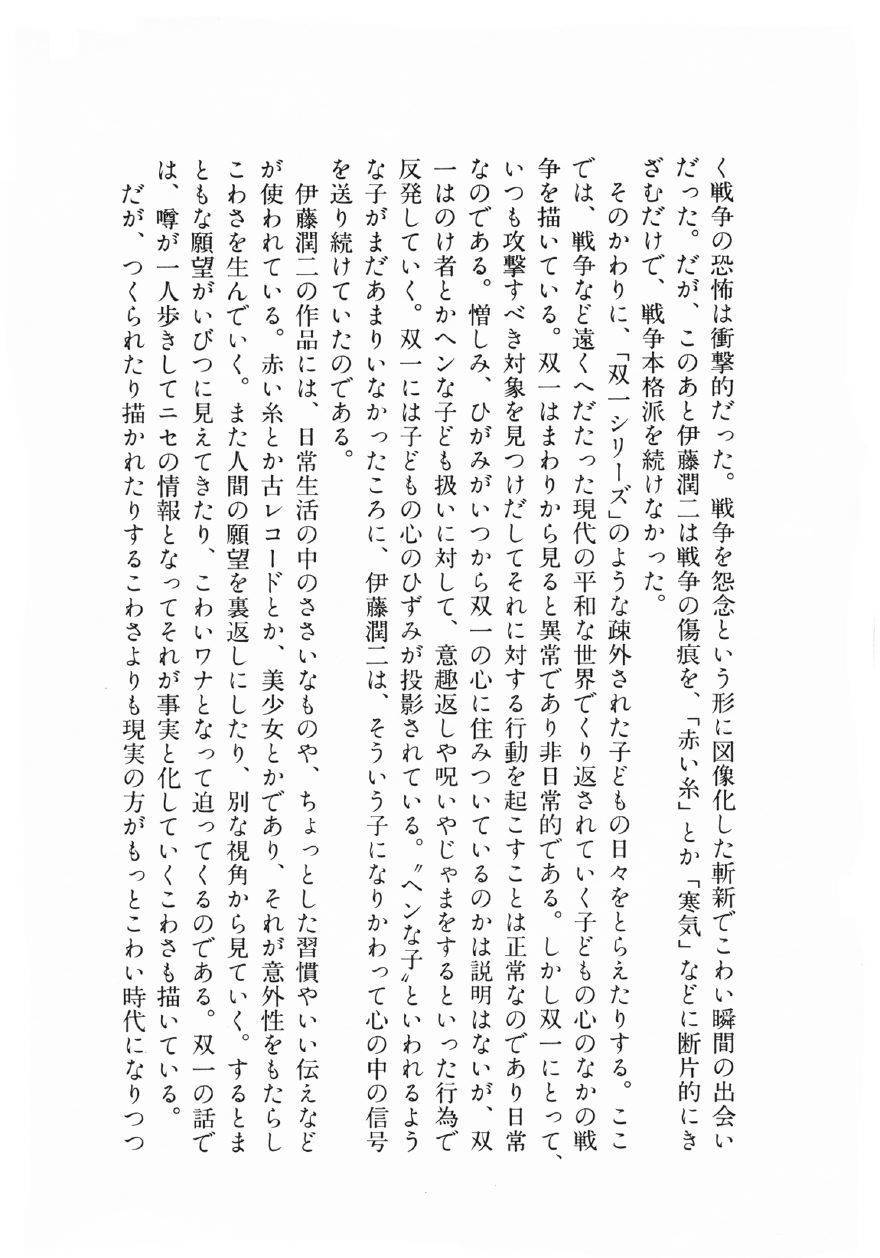 く戦争の恐怖は衝撃的だった。戦争を怨念という形に図像化した斬新でこわい瞬間の出会いだった。だが、このあと伊藤潤二は戦争の傷痕を、「赤い糸」とか「寒気」などに断片的にきざむだけで、戦争本格派を続けなかった。

そのかわりに、「双一シリーズ」のような疎外された子どもの日々をとらえたりする。ここでは、戦争など遠くへだたった現代の平和な世界でくり返されていく子どもの心のなかの戦争を描いている。双一はまわりから見ると異常であり非日常的である。しかし双一にとって、いつも攻撃すべき対象を見つけだしてそれに対する行動を起こすことは正常なのであり日常なのである。憎しみ、ひがみがいつから双一の心に住みついているのかは説明はないが、双一はのけ者とかヘンな子ども扱いに対して、意趣返しや呪いやじゃまをするといった行為で反発していく。双一には子どもの心のひずみが投影されている。〝ヘンな子〟といわれるような子がまだあまりいなかったころに、伊藤潤二は、そういう子になりかわって心の中の信号を送り続けていたのである。

伊藤潤二の作品には、日常生活の中のささいなものや、ちょっとした習慣やいい伝えなどが使われている。赤い糸とか古レコードとか、美少女とかであり、それが意外性をもたらしこわさを生んでいく。また人間の願望を裏返しにしたり、別な視角から見ていく。するとまともな願望がいびつに見えてきたり、こわいワナとなって迫ってくるのである。双一の話では、噂が一人歩きしてニセの情報となってそれが事実と化していくこわさも描いている。だが、つくられたり描かれたりするこわさよりも現実の方がもっとこわい時代になりつつ